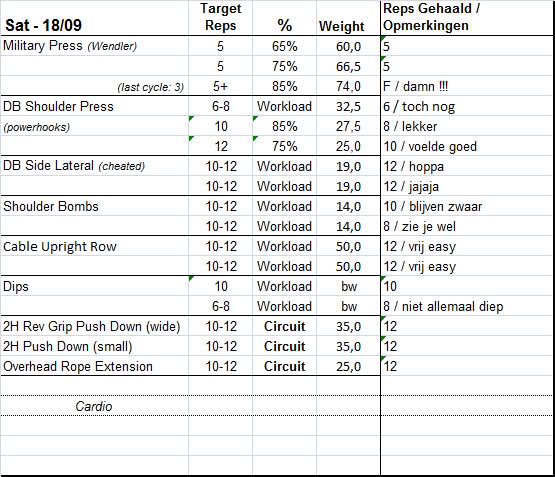 | Sat - 18/09 | Target Reps | % | Weight | Reps Gehaald / Opmerkingen |
|---|---|---|---|---|
| Military Press (Wendler) | 5 | 65% | 60,0 | 5 |
| | 5 | 75% | 66,5 | 5 |
| (last cycle: 3) | 5+ | 85% | 74,0 | F / damn !!! |
| DB Shoulder Press | 6-8 | Workload | 32,5 | 6 / toch nog |
| (powerhooks) | 10 | 85% | 27,5 | 8 / lekker |
| | 12 | 75% | 25,0 | 10 / voelde goed |
| DB Side Lateral (cheated) | 10-12 | Workload | 19,0 | 12 / hoppa |
| | 10-12 | Workload | 19,0 | 12 / jajaja |
| Shoulder Bombs | 10-12 | Workload | 14,0 | 10 / blijven zwaar |
| | 10-12 | Workload | 14,0 | 8 / zie je wel |
| Cable Upright Row | 10-12 | Workload | 50,0 | 12 / vrij easy |
| | 10-12 | Workload | 50,0 | 12 / vrij easy |
| Dips | 10 | Workload | bw | 10 |
| | 6-8 | Workload | bw | 8 / niet allemaal diep |
| 2H Rev Grip Push Down (wide) | 10-12 | Circuit | 35,0 | 12 |
| 2H Push Down (small) | 10-12 | Circuit | 35,0 | 12 |
| Overhead Rope Extension | 10-12 | Circuit | 25,0 | 12 |
| | | | | |
| Cardio | | | | |